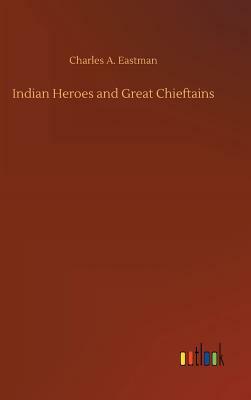 Charles A. Eastman

Indian Heroes and Great Chieftains

outlook